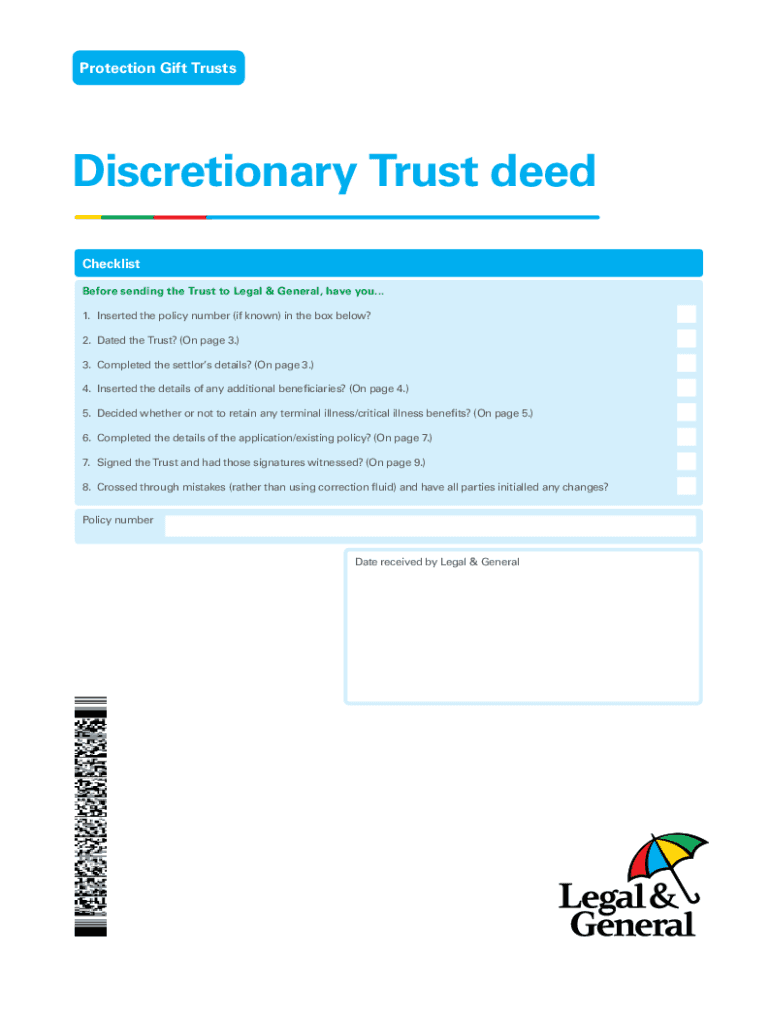 Protection Gift Trusts

Discretionary Trust deed

Checklist

Before sending the Trust to Legal & General, have you...

1. Inserted the policy number (if known) in the box below?

2. Dated the Trust? (On page 3.)

3. Completed the settlor's details? (On page 3.)

4. Inserted the details of any additional beneficiaries? (On page 4.)

5. Decided whether or not to retain any terminal illness/critical illness benefits? (On page 5.)

6. Completed the details of the application/existing policy? (On page 7.)

7. Signed the Trust and had those signatures witnessed? (On page 9.)

8. Crossed through mistakes (rather than using correction fluid) and have all parties initialled any changes?

Policy number

Date received by Legal & General

Legal & General